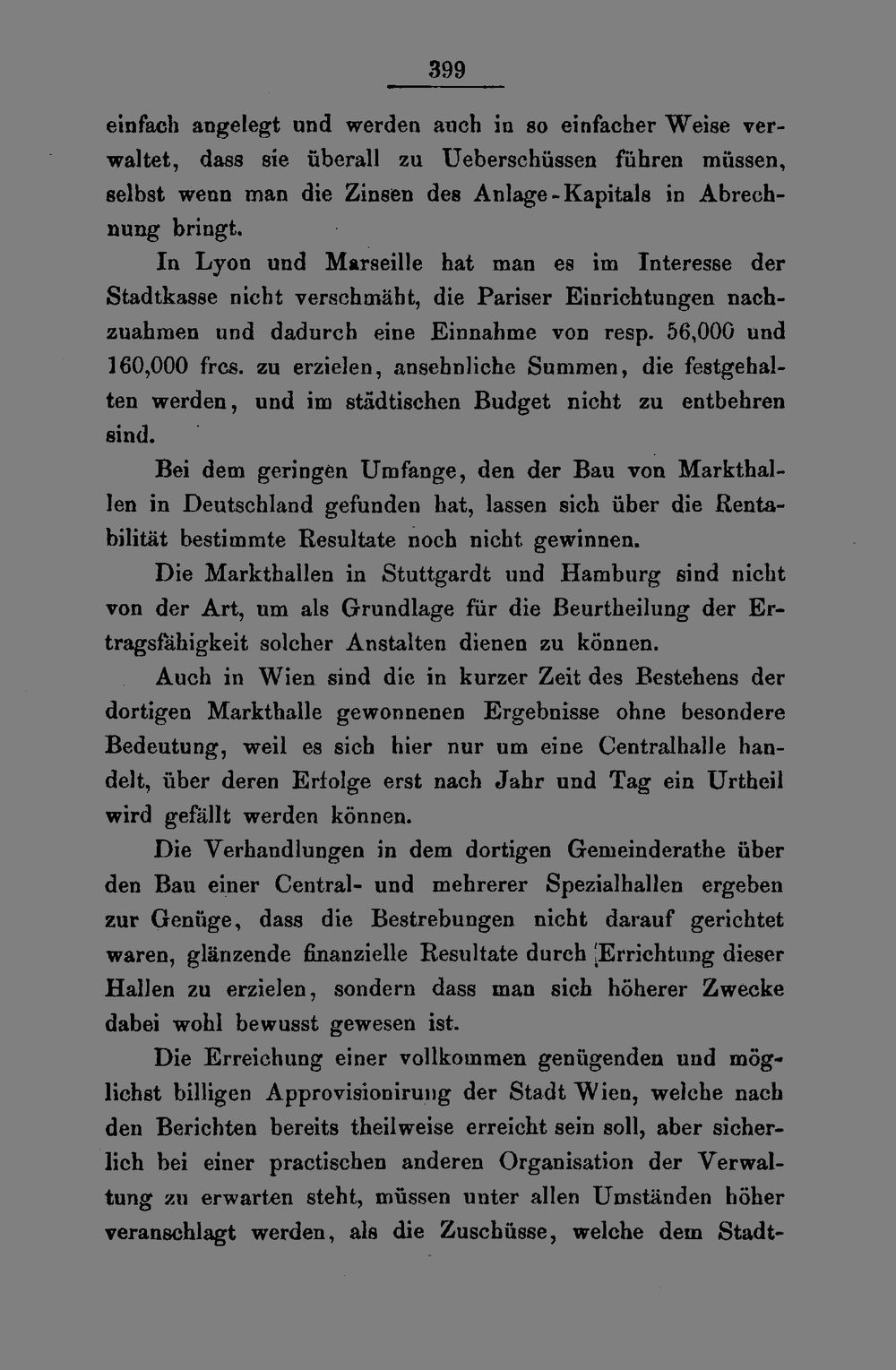 399

einfach angelegt und werden auch in so einfacher Weise verwaltet, dass sie überall zu Ueberschüssen führen müssen, selbst wenn man die Zinsen des Anlage-Kapitals in Abrechnung bringt.

In Lyon und Marseille hat man es im Interesse der Stadtkasse nicht verschmäht, die Pariser Einrichtungen nachzuahmen und dadurch eine Einnahme von resp. 56,000 und 160,000 frcs. zu erzielen, ansehnliche Summen, die festgehalten werden, und im städtischen Budget nicht zu entbehren sind.

Bei dem geringen Umfange, den der Bau von Markthallen in Deutschland gefunden hat, lassen sich über die Rentabilität bestimmte Resultate noch nicht gewinnen.

Die Markthallen in Stuttgardt und Hamburg sind nicht von der Art, um als Grundlage für die Beurtheilung der Ertragsfähigkeit solcher Anstalten dienen zu können.

Auch in Wien sind die in kurzer Zeit des Bestehens der dortigen Markthalle gewonnenen Ergebnisse ohne besondere Bedeutung, weil es sich hier nur um eine Centralhalle handelt, über deren Erfolge erst nach Jahr und Tag ein Urtheil wird gefällt werden können.

Die Verhandlungen in dem dortigen Gemeinderathe über den Bau einer Central- und mehrerer Spezialhallen ergeben zur Genüge, dass die Bestrebungen nicht darauf gerichtet waren, glänzende finanzielle Resultate durch Errichtung dieser Hallen zu erzielen, sondern dass man sich höherer Zwecke dabei wohl bewusst gewesen ist.

Die Erreichung einer vollkommen genügenden und möglichst billigen Approvisionirung der Stadt Wien, welche nach den Berichten bereits theilweise erreicht sein soll, aber sicherlich bei einer practischen anderen Organisation der Verwaltung zu erwarten steht, müssen unter allen Umständen höher veranschlagt werden, als die Zuschüsse, welche dem Stadt-